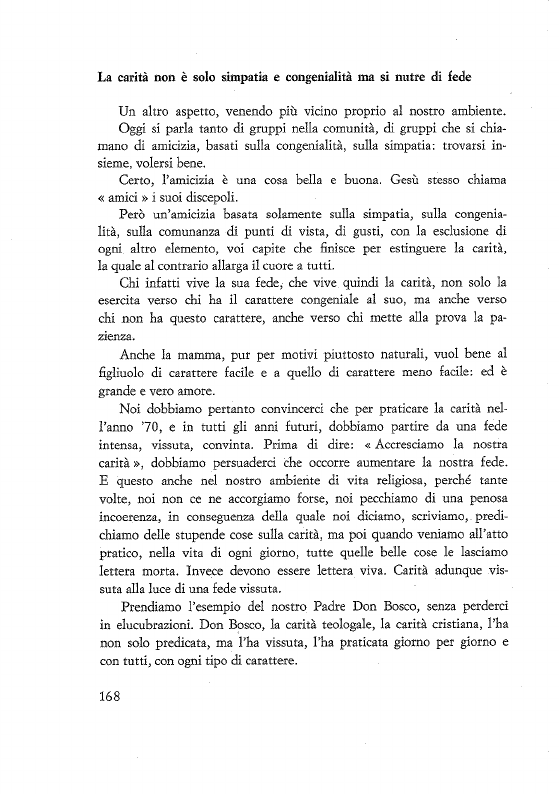 La carità non è solo simpatia e congenialità ma si nutre di fede

Un altro aspetto, venendo più vicino proprio al nostro ambiente.

Oggi si parla tanto di gruppi nella comunità, di gruppi che si chiamano di amicizia, basati sulla congenialità, sulla simpatia: trovarsi insieme, volersi bene.

Certo, l'amicizia è una cosa bella e buona. Gesù stesso chiama « amici » i suoi discepoli.

Però un'amicizia basata solamente sulla simpatia, sulla congenialità, sulla comunanza di punti di vista, di gusti, con la esclusione di ogni altro elemento, voi capite che finisce per estinguere la carità, la quale al contrario allarga il cuore a tutti.

Chi infatti vive la sua fede, che vive quindi la carità, non solo la esercita verso chi ha il carattere congeniale al suo, ma anche verso chi non ha questo carattere, anche verso chi mette alla prova la pazienza.

Anche la mamma, pur per motivi piuttosto naturali, vuol bene al figliuolo di carattere facile e a quello di carattere meno facile: ed è grande e vero amore.

Noi dobbiamo pertanto convincerci che per praticare la carità nell'anno '70, e in tutti gli anni futuri, dobbiamo partire da una fede intensa, vissuta, convinta. Prima di dire: « Accresciamo la nostra carità », dobbiamo persuaderci che occorre aumentare la nostra fede. E questo anche nel nostro ambiente di vita religiosa, perché tante volte, noi non ce ne accorgiamo forse, noi pecchiamo di una penosa incoerenza, in conseguenza della quale noi diciamo, scriviamo, predichiamo delle stupende cose sulla carità, ma poi quando veniamo all'atto pratico, nella vita di ogni giorno, tutte quelle belle cose le lasciamo lettera morta. Invece devono essere lettera viva. Carità adunque vissuta alla luce di una fede vissuta.

Prendiamo l'esempio del nostro Padre Don Bosco, senza perderci in elucubrazioni. Don Bosco, la carità teologale, la carità cristiana, l'ha non solo predicata, ma l'ha vissuta, l'ha praticata giorno per giorno e con tutti, con ogni tipo di carattere.

168